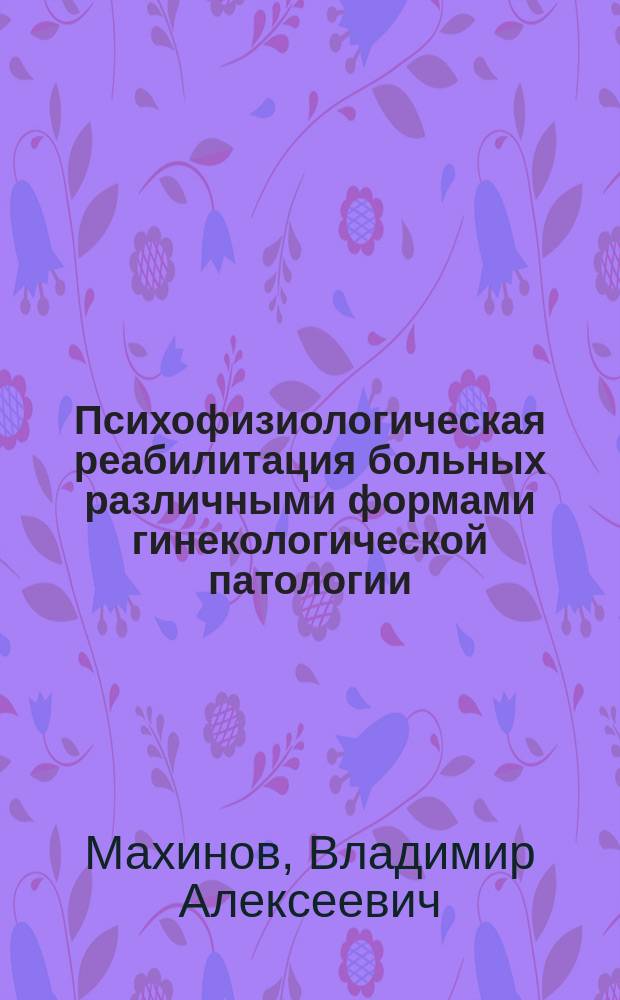 Психофизиологическая реабилитация больных различными формами гинекологической патологии

Махинов, Владимир Алексеевич